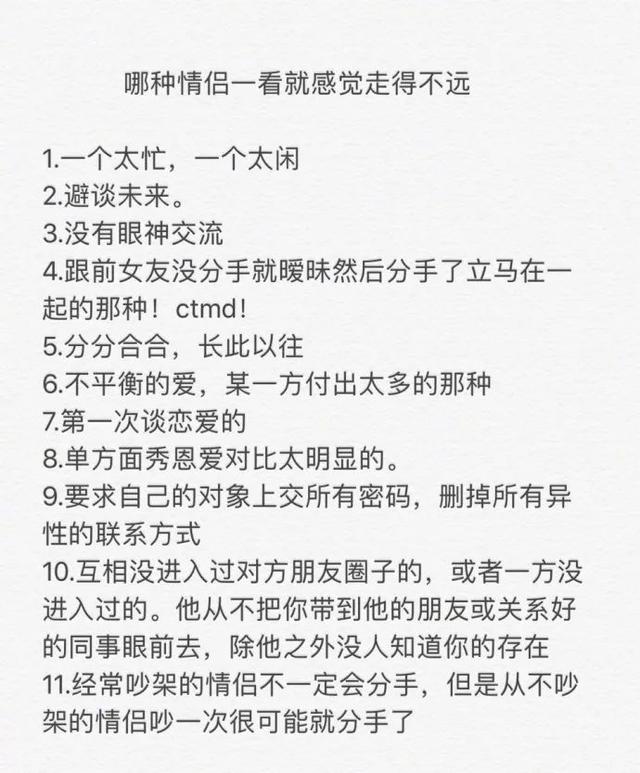 哪种情侣一看就感觉走得不远

1.一个太忙，一个太闲
2.避谈未来。
3.没有眼神交流
4.跟前女友没分手就暧昧然后分手了立马在一起的那种！ctmd！
5.分分合合，长此以往
6.不平衡的爱，某一方付出太多的那种
7.第一次谈恋爱的
8.单方面秀恩爱对比太明显的。
9.要求自己的对象上交所有密码，删掉所有异性的联系方式
10.互相没进入过对方朋友圈子的，或者一方没进入过的。他从不把你带到他的朋友或关系好的同事眼前去，除他之外没人知道你的存在
11.经常吵架的情侣不一定会分手，但是从不吵架的情侣吵一次很可能就分手了